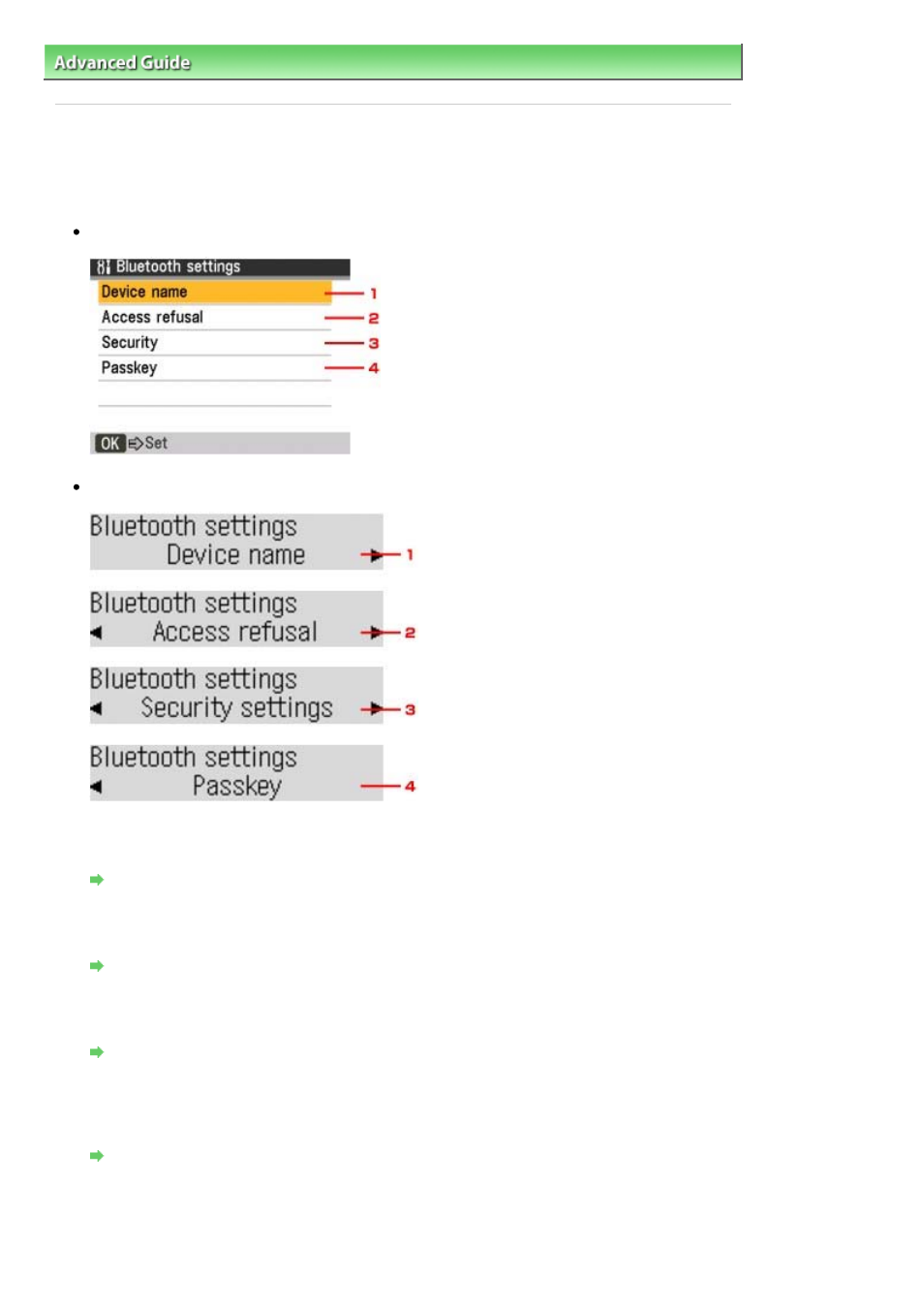 Advanced Guide

•

Bluetooth settings
Device name
1
Access refusal
2
Security
3
Passkey
4
OK Set

•

Bluetooth settings
Device name
1

Bluetooth settings
Access refusal
2

Bluetooth settings
Security settings
3

Bluetooth settings
Passkey
4